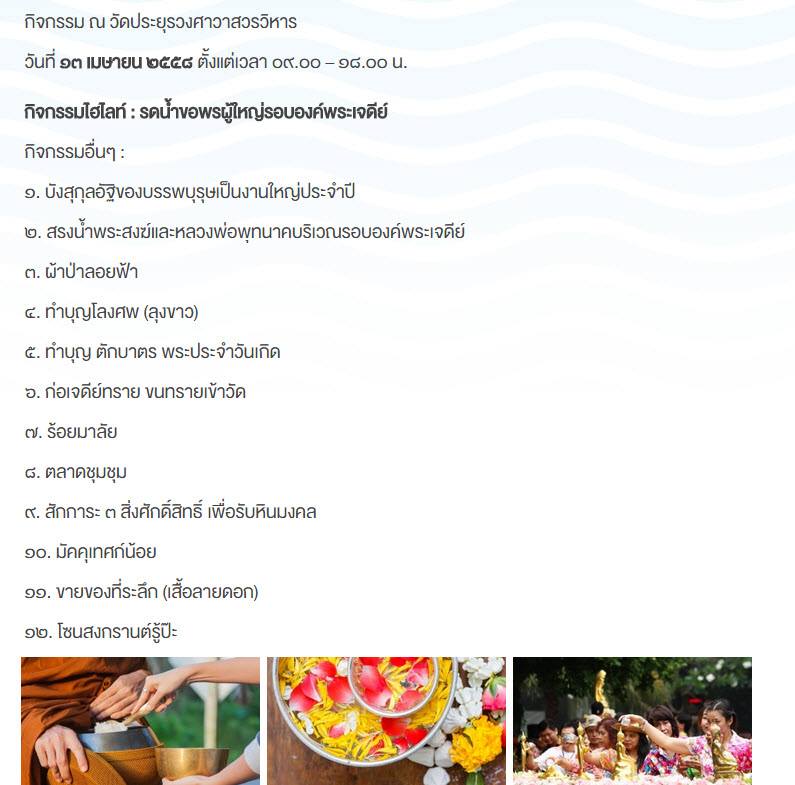 กิจกรรม ณ วัดประยุรวงศาวาสวรวิหาร

วันที่ ๑๓ เมษายน ๒๕๕๘ ตั้งแต่เวลา ๐๙.๐๐ – ๑๘.๐๐ น.

กิจกรรมไฮไลท์ : รดน้ำขอพรผู้ใหญ่รอบองค์พระเจดีย์

กิจกรรมอื่นๆ :

๑. บังสุกุลอัฐิของบรรพบุรุษเป็นงานใหญ่ประจำปี

๒. สรงน้ำพระสงฆ์และหลวงพ่อพุทนาคบริเวณรอบองค์พระเจดีย์

๓. ผ้าป่าลอยฟ้า

๔. ทำบุญโลงศพ (ลุงขาว)

๕. ทำบุญ ตักบาตร พระประจำวันเกิด

๖. ก่อเจดีย์ทราย ขนทรายเข้าวัด

๗. ร้อยมาลัย

๘. ตลาดชุมชุม

๙. สักการะ ๓ สิ่งศักดิ์สิทธิ์ เพื่อรับหินมงคล

๑๐. มัคคุเทศก์น้อย

๑๑. ขายของที่ระลึก (เสื้อลายดอก)

๑๒. โซนสงกรานต์รู้ปีะ